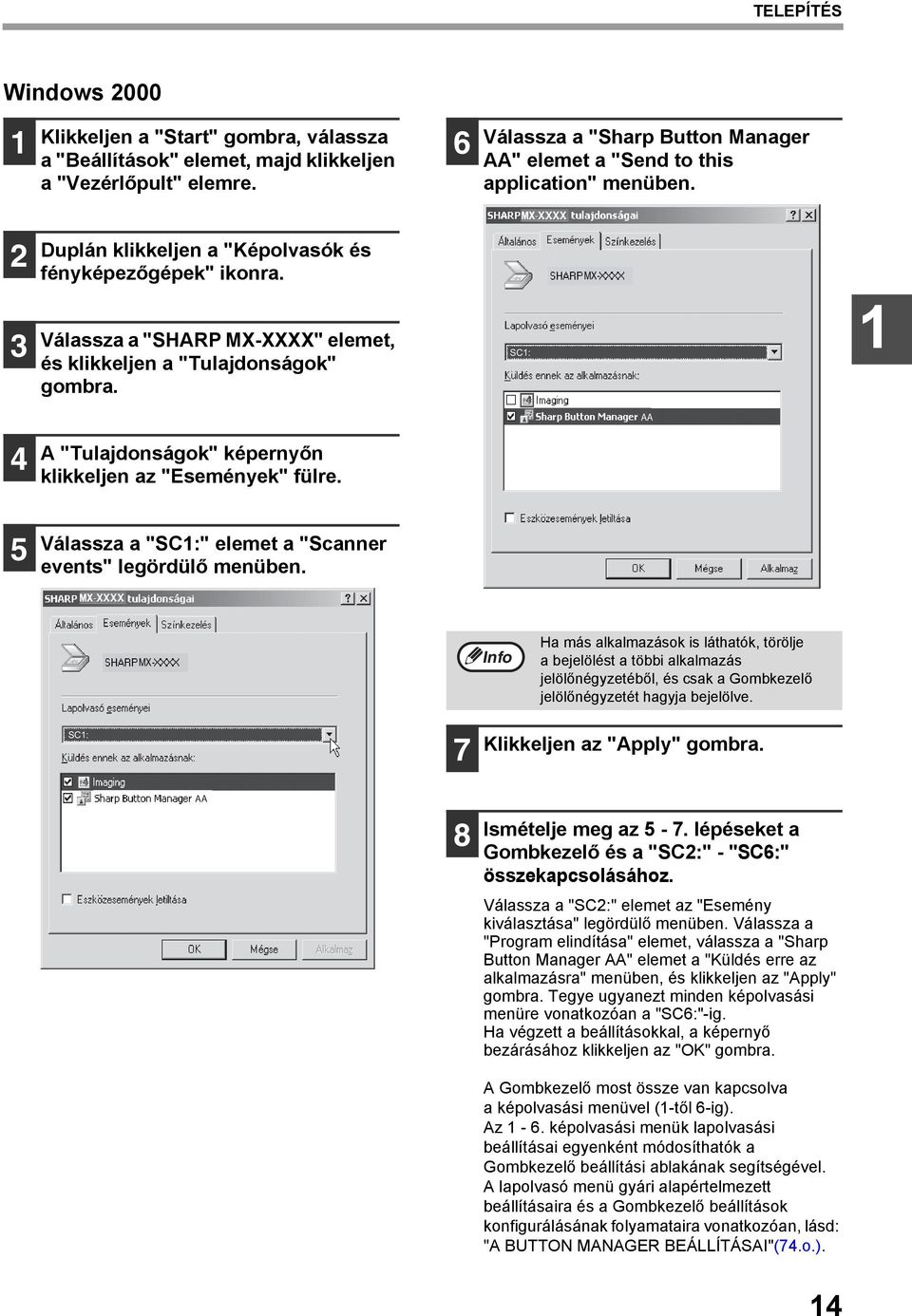 TELEPÍTÉS

Windows 2000

1 Klikkeljen a "Start" gombra, válassza a "Beállítások" elemet, majd klikkeljen a "Vezérlőpult" elemre.

2 Duplán klikkeljen a "Képolvasók és fényképezőgépek" ikonra.

3 Válassza a "SHARP MX-XXXX" elemet, és klikkeljen a "Tulajdonságok" gombra.

4 A "Tulajdonságok" képernyőn klikkeljen az "Események" fülre.

5 Válassza a "SC1:" elemet a "Scanner events" legördülő menüben.

SHARP MX-XXXX tulajdonságai ? X
Általános Események Színkezelés
SHARP MX-XXXX
Lapolvasó eseményei
SC1:
Küldés ennek az alkalmazásnak:
Imaging
Sharp Button Manager AA
Eszközesemények letiltása
OK Mégse Alkalmaz

6 Válassza a "Sharp Button Manager AA" elemet a "Send to this application" menüben.

SHARP MX-XXXX tulajdonságai ? X
Általános Események Színkezelés
SHARP MX-XXXX
Lapolvasó eseményei
SC1:
Küldés ennek az alkalmazásnak:
Imaging
Sharp Button Manager AA
Eszközesemények letiltása
OK Mégse Alkalmaz

1

Info
Ha más alkalmazások is láthatók, törölje a bejelölést a többi alkalmazás jelölőnégyzetéből, és csak a Gombkezelő jelölőnégyzetét hagyja bejelölve.

7 Klikkeljen az "Apply" gombra.

8 Ismételje meg az 5 - 7. lépéseket a Gombkezelő és a "SC2:" - "SC6:" összekapcsolásához.

Válassza a "SC2:" elemet az "Esemény kiválasztása" legördülő menüben. Válassza a "Program elindítása" elemet, válassza a "Sharp Button Manager AA" elemet a "Küldés erre az alkalmazásra" menüben, és klikkeljen az "Apply" gombra. Tegye ugyanezt minden képolvasási menüre vonatkozóan a "SC6:"-ig.
Ha végzett a beállításokkal, a képernyő bezárásához klikkeljen az "OK" gombra.

A Gombkezelő most össze van kapcsolva a képolvasási menüvel (1-től 6-ig).
Az 1 - 6. képolvasási menük lapolvasási beállításai egyenként módosíthatók a Gombkezelő beállítási ablakának segítségével.
A lapolvasó menü gyári alapértelmezett beállításaira és a Gombkezelő beállítások konfigurálásának folyamataira vonatkozóan, lásd: "A BUTTON MANAGER BEÁLLÍTÁSAI"(74.o.).

14